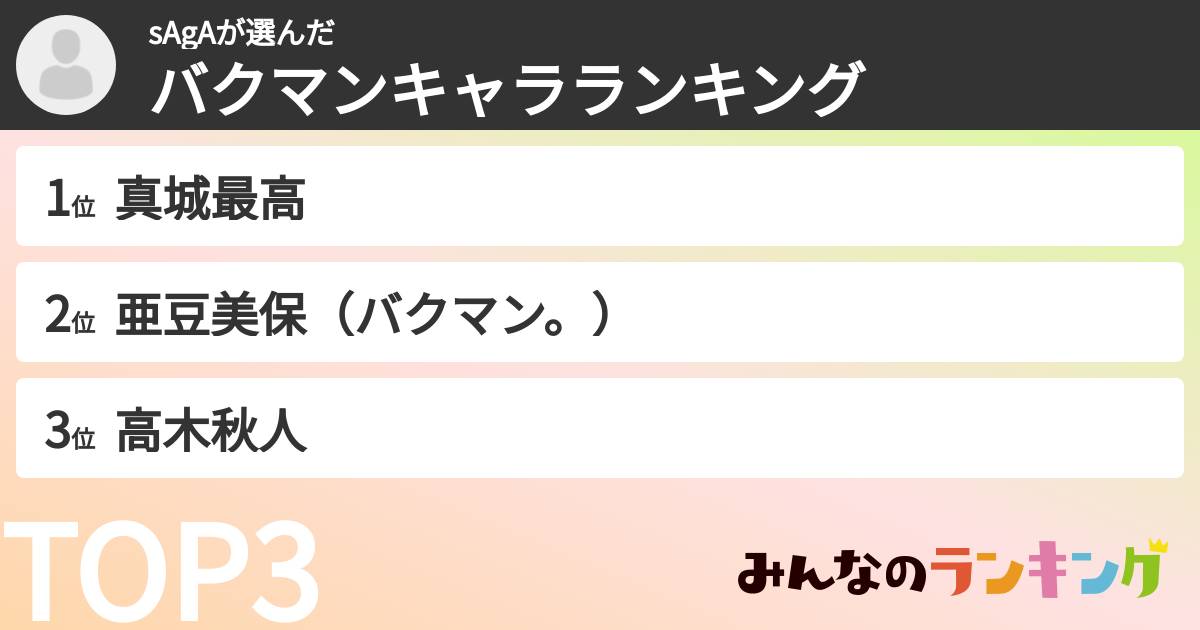 sAgAが選んだ
バクマンキャラランキング

1位 真城最高

2位 亜豆美保（バクマン。）

3位 高木秋人

TOP3

みんなのランキング